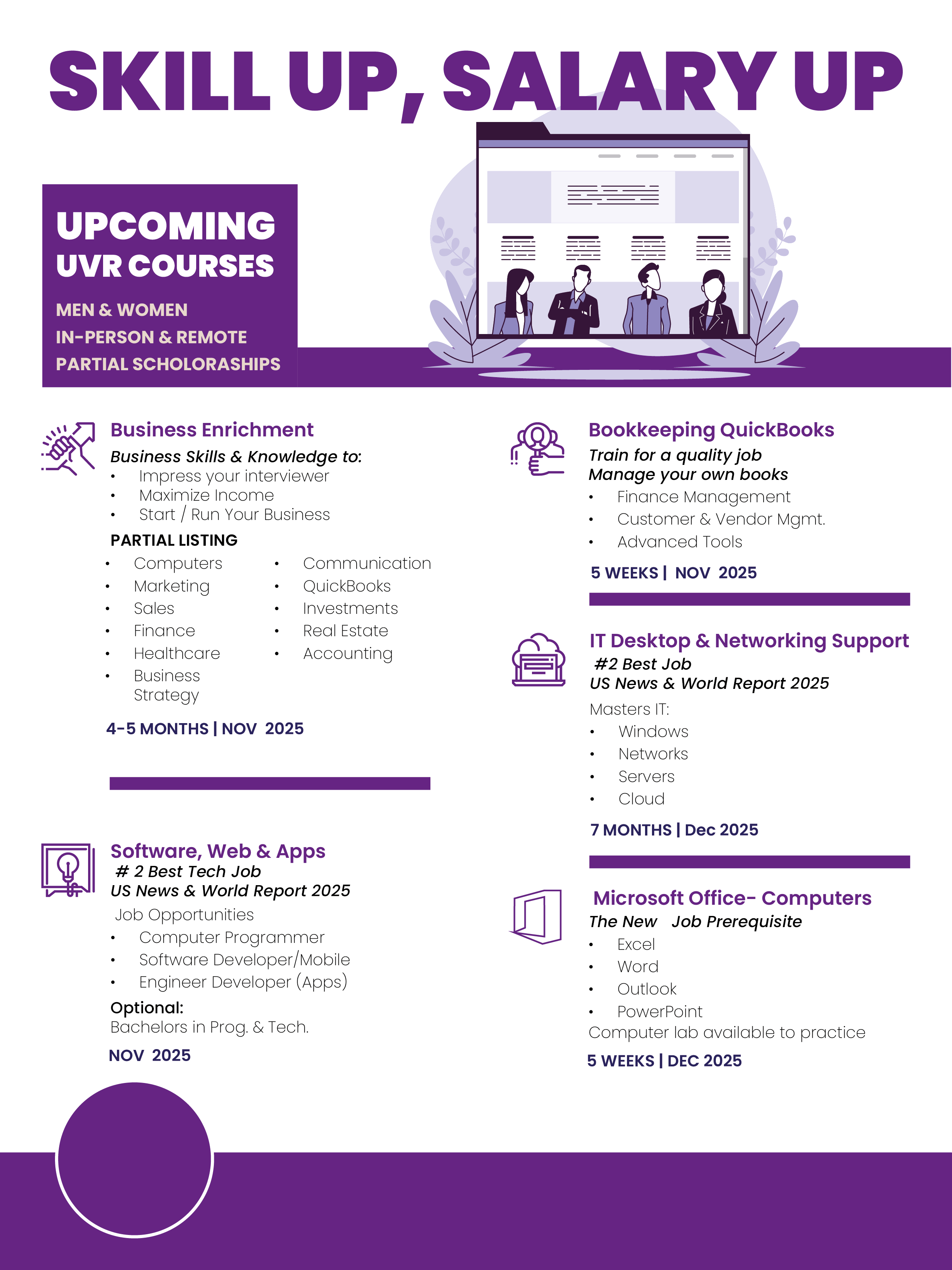 SKILL UP, SALARY UP

UPCOMING
UVR COURSES

MEN & WOMEN
IN-PERSON & REMOTE
PARTIAL SCHOLORASHIPS

Business Enrichment

Business Skills & Knowledge to:
• Impress your interviewer
• Maximize Income
• Start / Run Your Business

PARTIAL LISTING
• Computers
• Marketing
• Sales
• Finance
• Healthcare
• Business Strategy
• Communication
• QuickBooks
• Investments
• Real Estate
• Accounting

4-5 MONTHS | NOV 2025

Software, Web & Apps
# 2 Best Tech Job
US News & World Report 2025
Job Opportunities
• Computer Programmer
• Software Developer/Mobile
• Engineer Developer (Apps)

Optional:
Bachelors in Prog. & Tech.

NOV 2025

Bookkeeping QuickBooks
Train for a quality job
Manage your own books
• Finance Management
• Customer & Vendor Mgmt.
• Advanced Tools

5 WEEKS | NOV 2025

IT Desktop & Networking Support
#2 Best Job
US News & World Report 2025
Masters IT:
• Windows
• Networks
• Servers
• Cloud

7 MONTHS | Dec 2025

Microsoft Office- Computers
The New Job Prerequisite
• Excel
• Word
• Outlook
• PowerPoint
Computer lab available to practice

5 WEEKS | DEC 2025